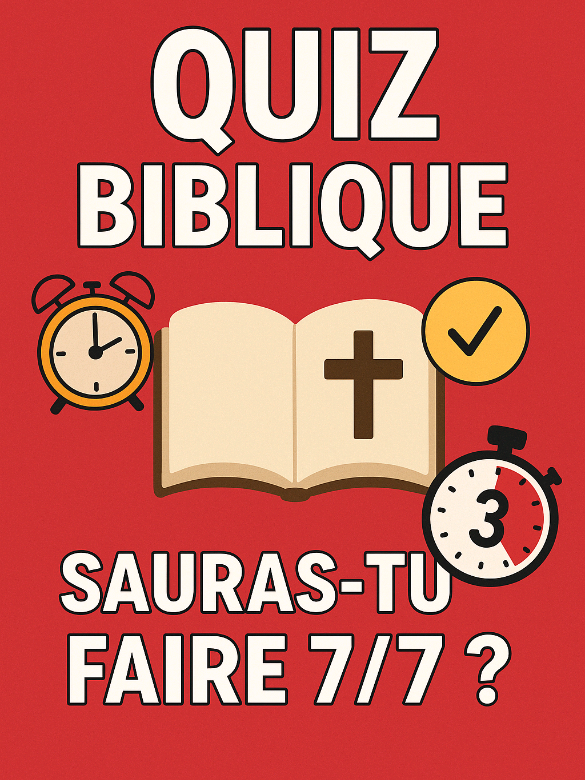 QUIZ
BIBLIQUE

3

SAURAS-TU
FAIRE 7/7 ?